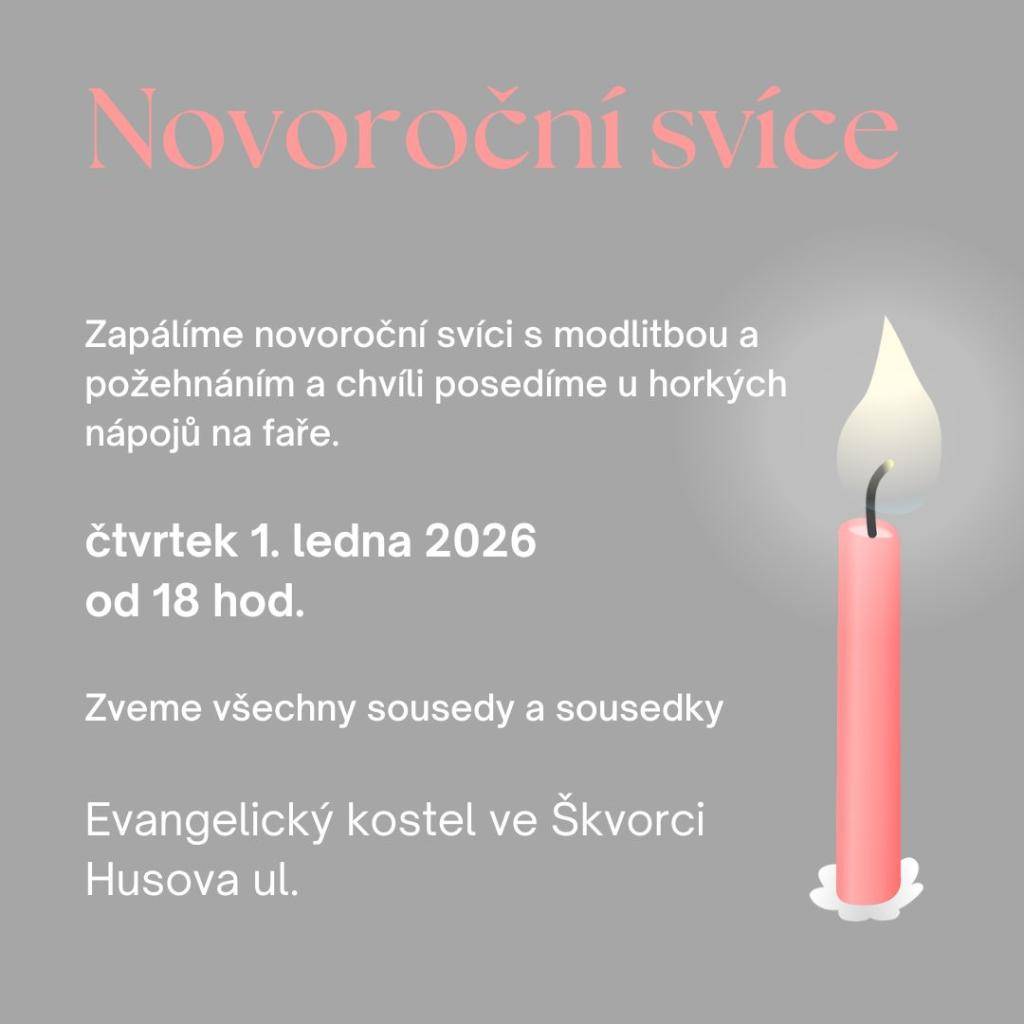 Novoroční svíce

Zapálíme novoroční svíci s modlitbou a požehnáním a chvíli posedíme u horkých nápojů na faře.

čtvrtek 1. ledna 2026
od 18 hod.

Zveme všechny sousedy a sousedky

Evangelický kostel ve Škvorci
Husova ul.